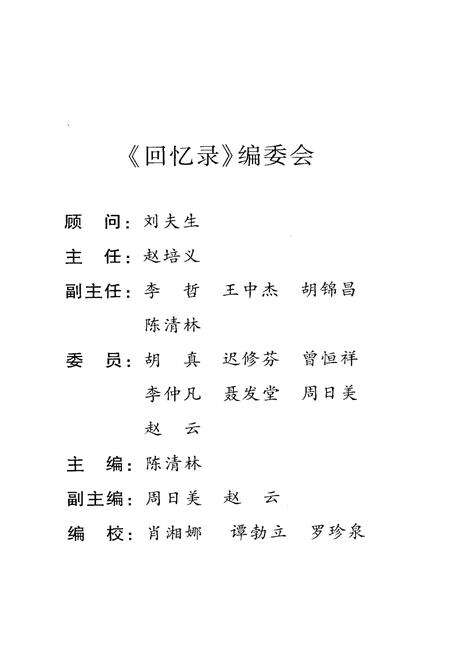 《回忆录》编委会

顾　问：刘夫生

主　任：赵培义

副主任：李　哲　王中杰　胡锦昌
　　　　陈清林

委　员：胡　真　迟修芬　曾恒祥
　　　　李仲凡　聂发堂　周日美
　　　　赵　云

主　编：陈清林

副主编：周日美　赵　云

编　校：肖湘娜　谭勃立　罗珍泉